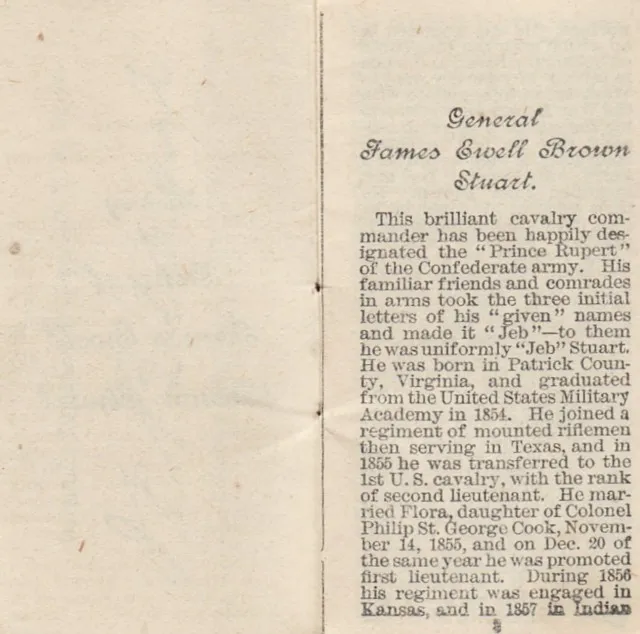 General
James Ewell Brown
Stuart.

This brilliant cavalry commander has been happily designated the "Prince Rupert" of the Confederate army. His familiar friends and comrades in arms took the three initial letters of his "given" names and made it "Jeb"—to them he was uniformly "Jeb" Stuart. He was born in Patrick County, Virginia, and graduated from the United States Military Academy in 1854. He joined a regiment of mounted riflemen then serving in Texas, and in 1855 he was transferred to the 1st U. S. cavalry, with the rank of second lieutenant. He married Flora, daughter of Colonel Philip St. George Cook, November 14, 1855, and on Dec. 20 of the same year he was promoted first lieutenant. During 1856 his regiment was engaged in Kansas, and in 1857 in Indian

3